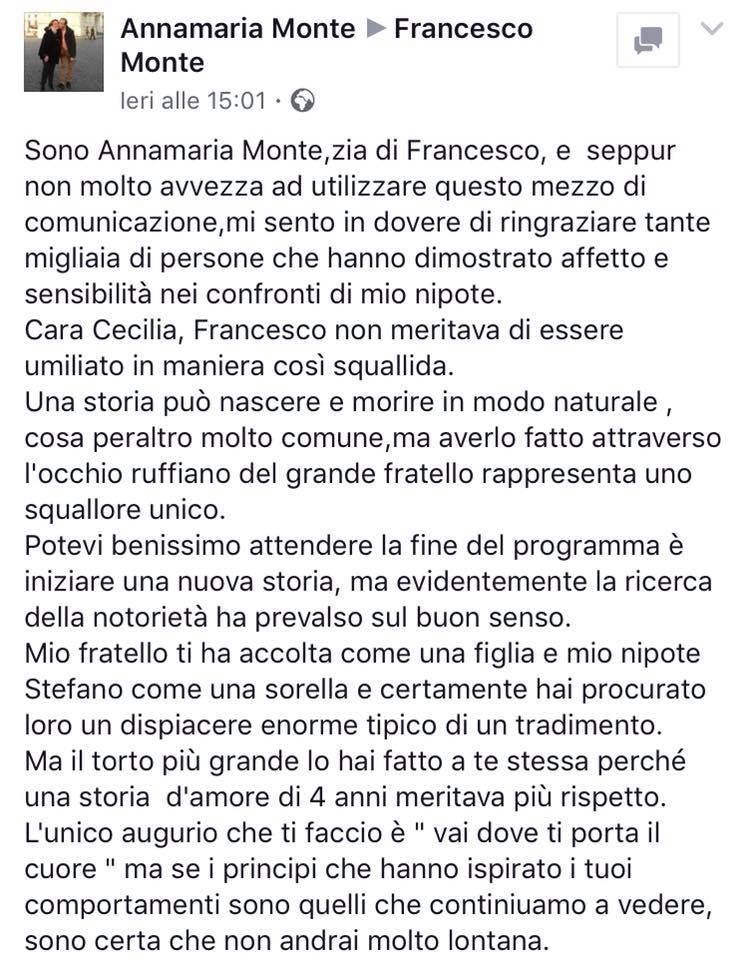 Annamaria Monte ▶ Francesco Monte
Ieri alle 15:01 ·

Sono Annamaria Monte,zia di Francesco, e seppur non molto avvezza ad utilizzare questo mezzo di comunicazione,mi sento in dovere di ringraziare tante migliaia di persone che hanno dimostrato affetto e sensibilità nei confronti di mio nipote.
Cara Cecilia, Francesco non meritava di essere umiliato in maniera così squallida.
Una storia può nascere e morire in modo naturale , cosa peraltro molto comune,ma averlo fatto attraverso l'occhio ruffiano del grande fratello rappresenta uno squallore unico.
Potevi benissimo attendere la fine del programma è iniziare una nuova storia, ma evidentemente la ricerca della notorietà ha prevalso sul buon senso.
Mio fratello ti ha accolta come una figlia e mio nipote Stefano come una sorella e certamente hai procurato loro un dispiacere enorme tipico di un tradimento.
Ma il torto più grande lo hai fatto a te stessa perché una storia d'amore di 4 anni meritava più rispetto.
L'unico augurio che ti faccio è " vai dove ti porta il cuore " ma se i principi che hanno ispirato i tuoi comportamenti sono quelli che continiuamo a vedere, sono certa che non andrai molto lontana.